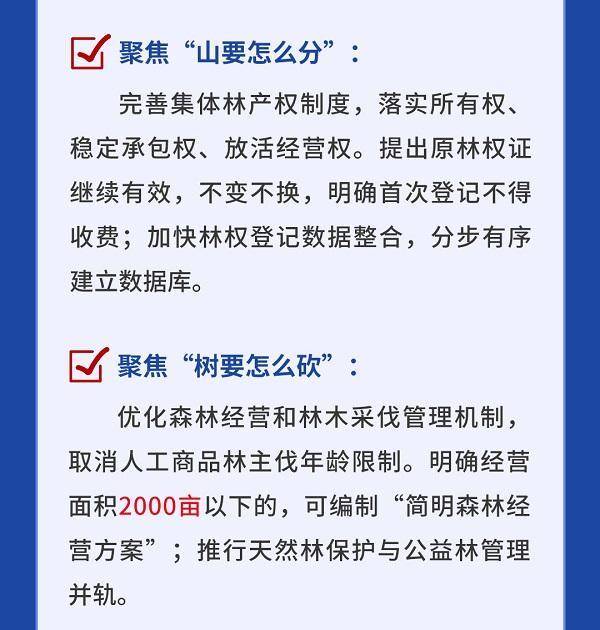 聚焦“山要怎么分”：

完善集体林产权制度，落实所有权、稳定承包权、放活经营权。提出原林权证继续有效，不变不换，明确首次登记不得收费；加快林权登记数据整合，分步有序建立数据库。

聚焦“树要怎么砍”：

优化森林经营和林木采伐管理机制，取消人工商品林主伐年龄限制。明确经营面积2000亩以下的，可编制“简明森林经营方案”；推行天然林保护与公益林管理并轨。